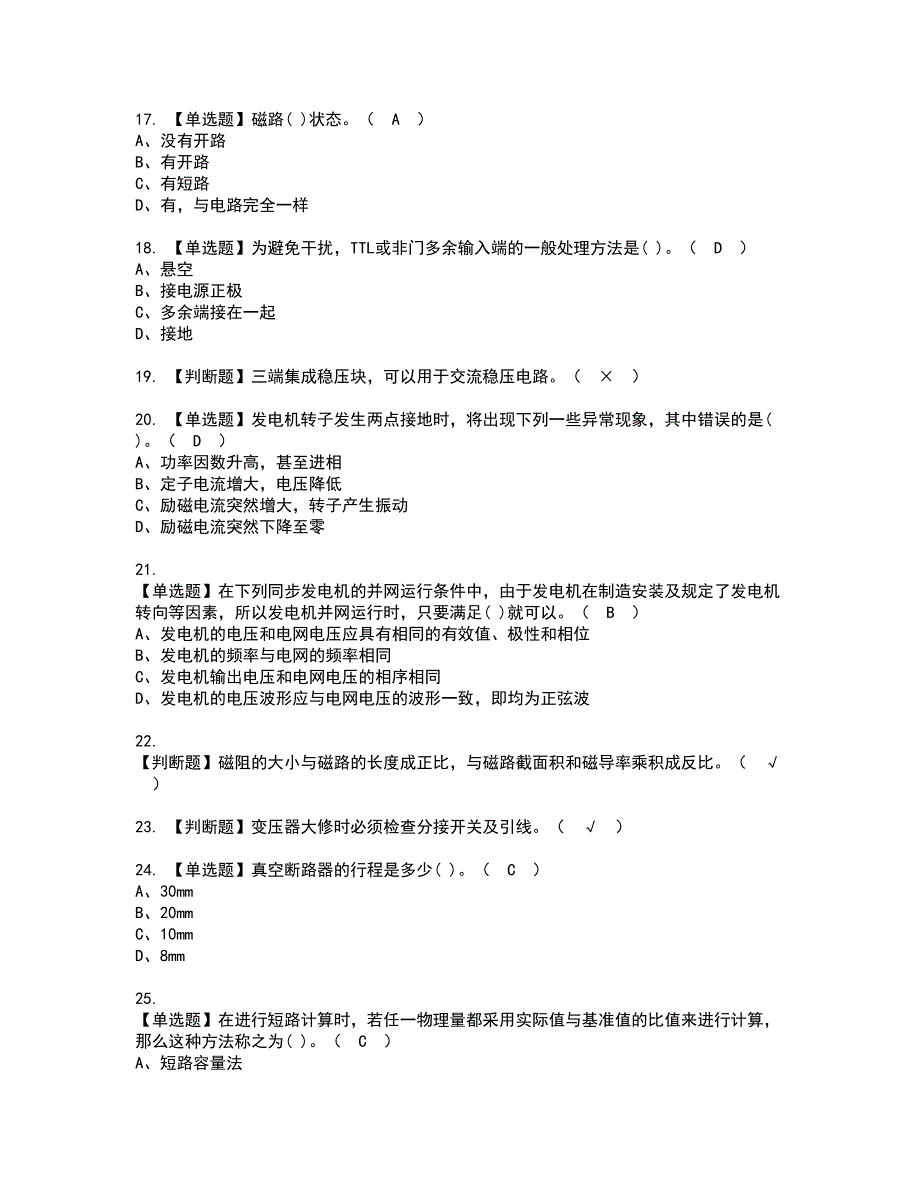 17. 【单选题】磁路( )状态。（ A ）
A、没有开路
B、有开路
C、有短路
D、有，与电路完全一样

18. 【单选题】为避免干扰，TTL或非门多余输入端的一般处理方法是( )。（ D ）
A、悬空
B、接电源正极
C、多余端接在一起
D、接地

19. 【判断题】三端集成稳压块，可以用于交流稳压电路。（ × ）

20. 【单选题】发电机转子发生两点接地时，将出现下列一些异常现象，其中错误的是( )。（ D ）
A、功率因数升高，甚至进相
B、定子电流增大，电压降低
C、励磁电流突然增大，转子产生振动
D、励磁电流突然下降至零

21.
【单选题】在下列同步发电机的并网运行条件中，由于发电机在制造安装及规定了发电机转向等因素，所以发电机并网运行时，只要满足( )就可以。（ B ）
A、发电机的电压和电网电压应具有相同的有效值、极性和相位
B、发电机的频率与电网的频率相同
C、发电机输出电压和电网电压的相序相同
D、发电机的电压波形应与电网电压的波形一致，即均为正弦波

22.
【判断题】磁阻的大小与磁路的长度成正比，与磁路截面积和磁导率乘积成反比。（ √ ）

23. 【判断题】变压器大修时必须检查分接开关及引线。（ √ ）

24. 【单选题】真空断路器的行程是多少( )。（ C ）
A、30mm
B、20mm
C、10mm
D、8mm

25.
【单选题】在进行短路计算时，若任一物理量都采用实际值与基准值的比值来进行计算，那么这种方法称之为( )。（ C ）
A、短路容量法